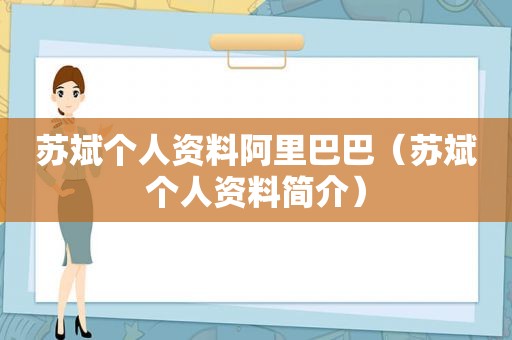 苏斌个人资料阿里巴巴（苏斌个人资料简介）